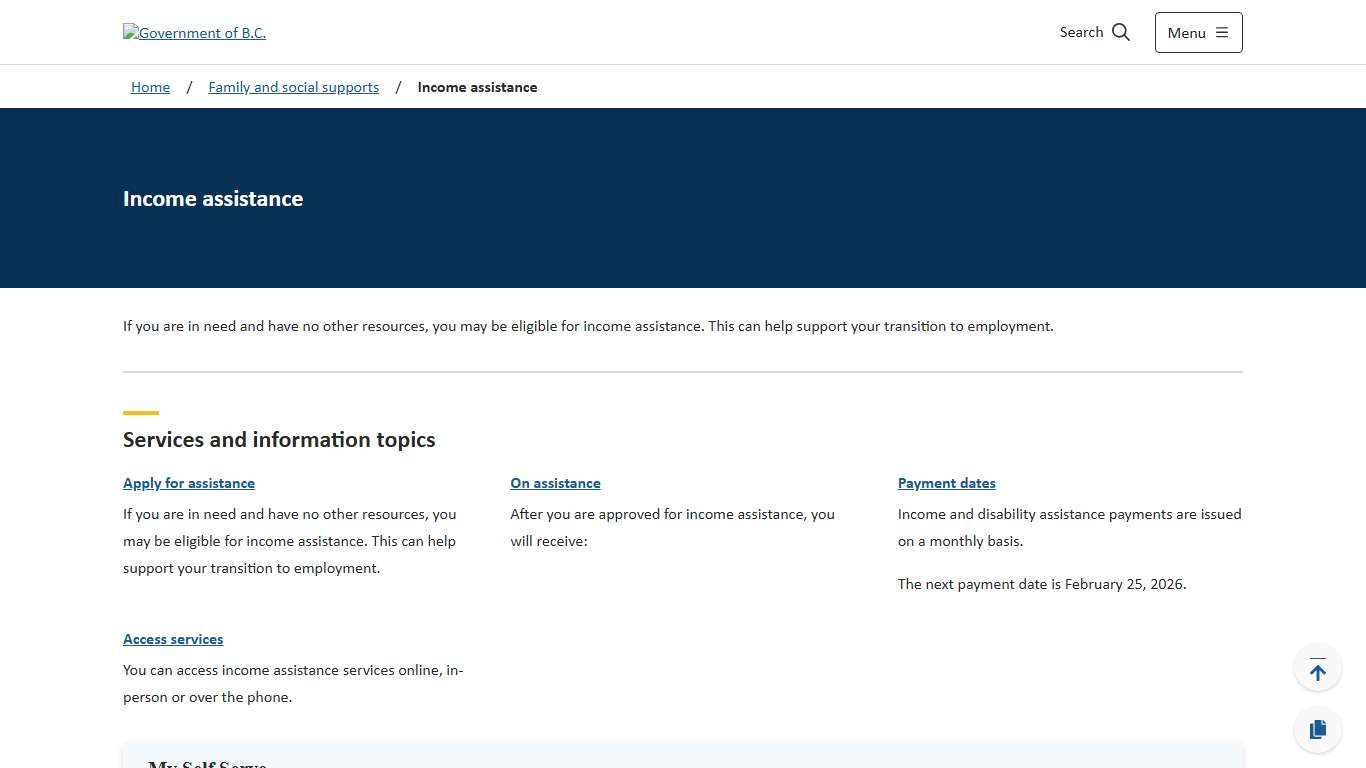 Government of B.C.

Search

Menu

Home / Family and social supports / Income assistance

Income assistance

If you are in need and have no other resources, you may be eligible for income assistance. This can help support your transition to employment.

Services and information topics

Apply for assistance

If you are in need and have no other resources, you may be eligible for income assistance. This can help support your transition to employment.

On assistance

After you are approved for income assistance, you will receive:

Payment dates

Income and disability assistance payments are issued on a monthly basis.

The next payment date is February 25, 2026.

Access services

You can access income assistance services online, in-person or over the phone.

My Self Serve